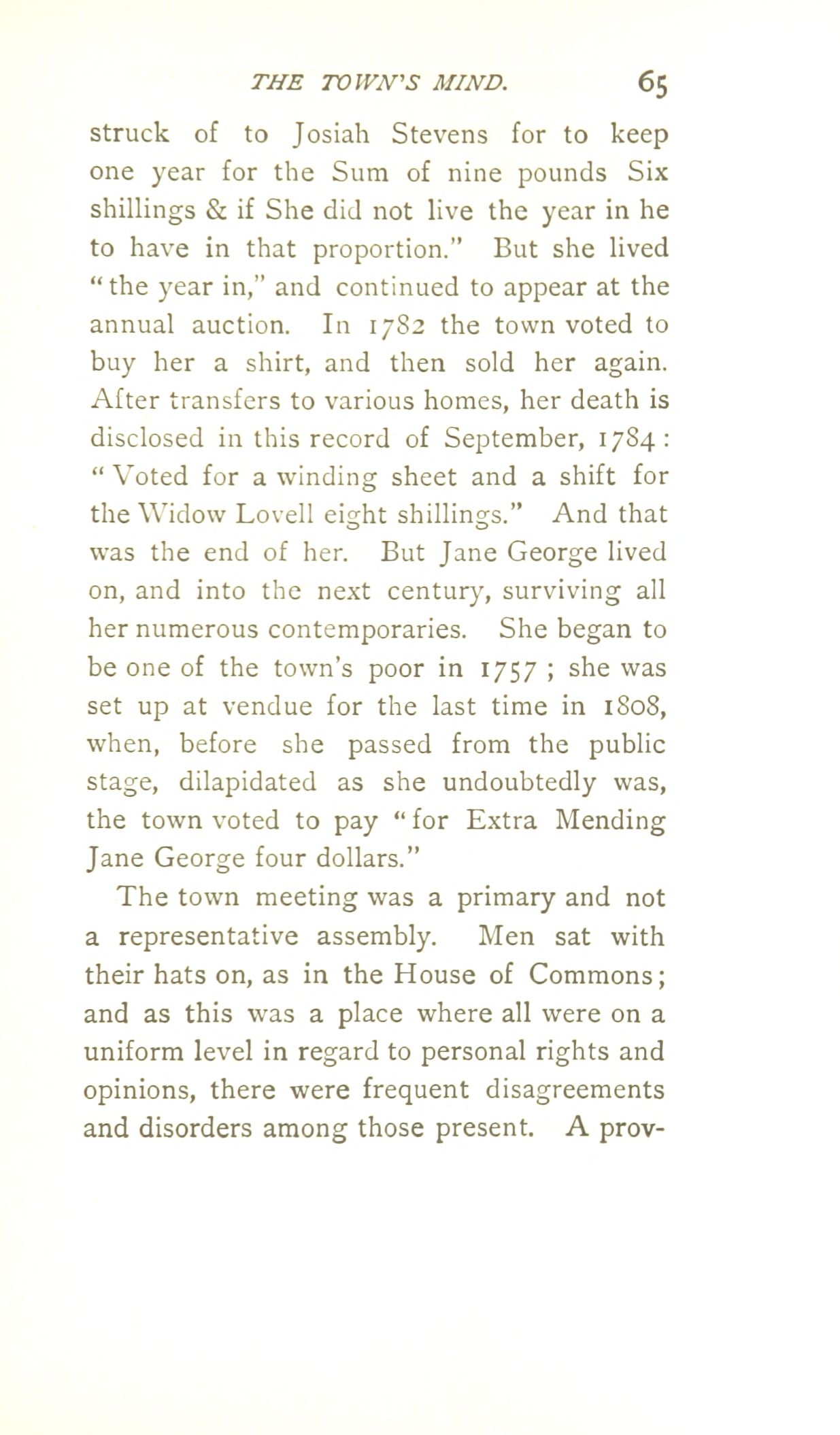 THE TOWN'S MIND. 65

struck of to Josiah Stevens for to keep one year for the Sum of nine pounds Six shillings & if She did not live the year in he to have in that proportion." But she lived "the year in," and continued to appear at the annual auction. In 1782 the town voted to buy her a shirt, and then sold her again. After transfers to various homes, her death is disclosed in this record of September, 1784: "Voted for a winding sheet and a shift for the Widow Lovell eight shillings." And that was the end of her. But Jane George lived on, and into the next century, surviving all her numerous contemporaries. She began to be one of the town's poor in 1757; she was set up at vendue for the last time in 1808, when, before she passed from the public stage, dilapidated as she undoubtedly was, the town voted to pay "for Extra Mending Jane George four dollars."

The town meeting was a primary and not a representative assembly. Men sat with their hats on, as in the House of Commons; and as this was a place where all were on a uniform level in regard to personal rights and opinions, there were frequent disagreements and disorders among those present. A prov-